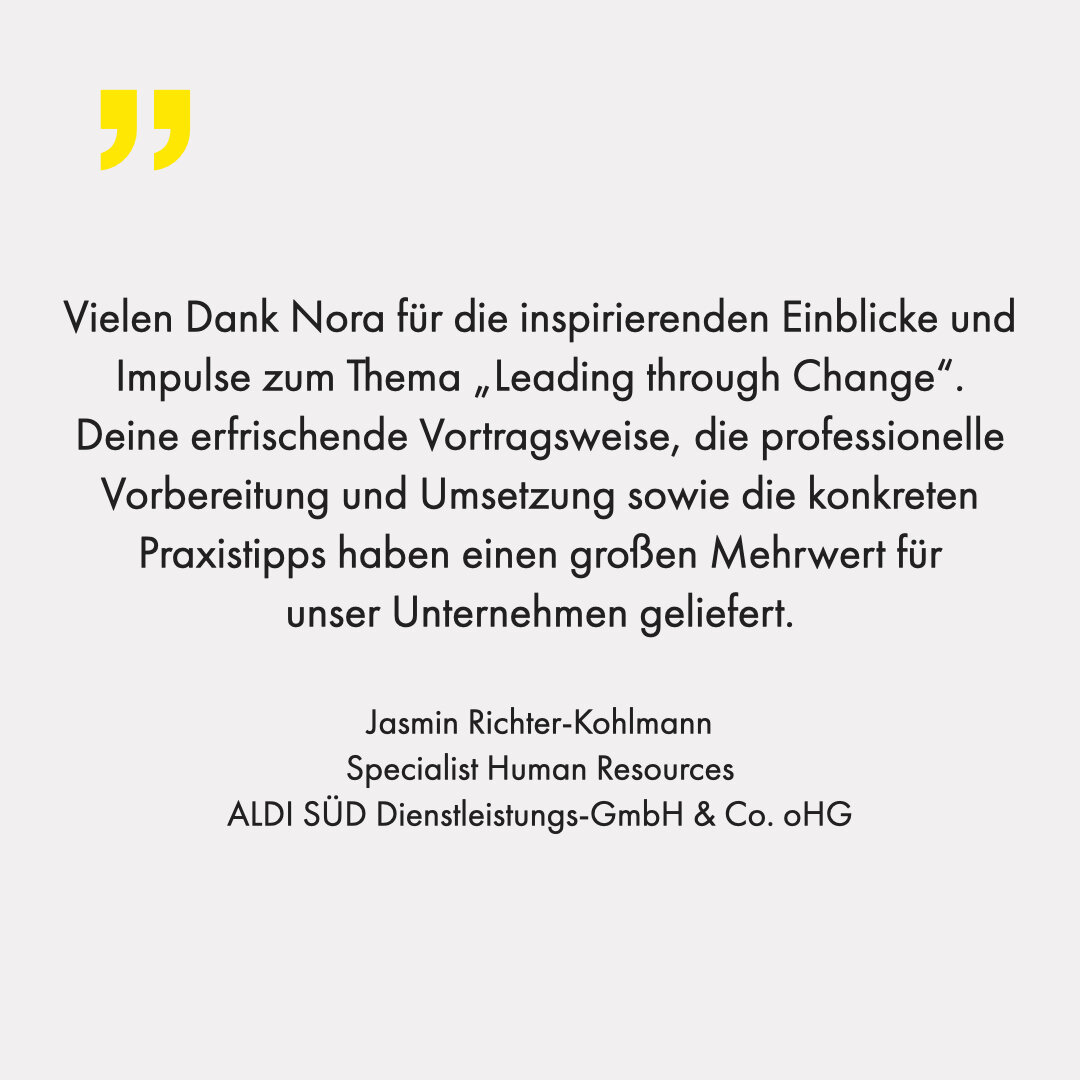 "

Vielen Dank Nora für die inspirierenden Einblicke und Impulse zum Thema „Leading through Change“. Deine erfrischende Vortragsweise, die professionelle Vorbereitung und Umsetzung sowie die konkreten Praxistipps haben einen großen Mehrwert für unser Unternehmen geliefert.

Jasmin Richter-Kohlmann
Specialist Human Resources
ALDI SÜD Dienstleistungs-GmbH & Co. oHG